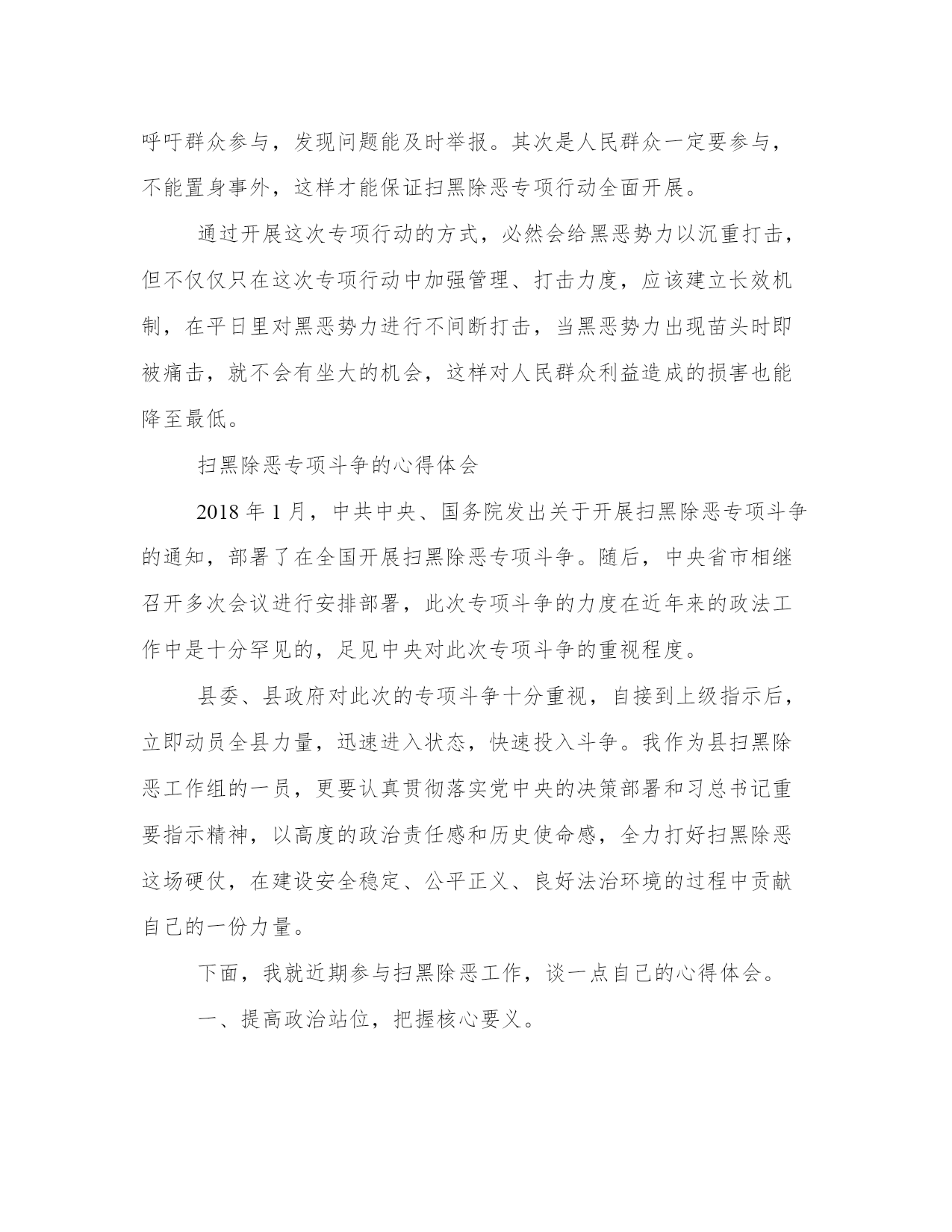 呼吁群众参与，发现问题能及时举报。其次是人民群众一定要参与，不能置身事外，这样才能保证扫黑除恶专项行动全面开展。

通过开展这次专项行动的方式，必然会给黑恶势力以沉重打击，但不仅仅只在这次专项行动中加强管理、打击力度，应该建立长效机制，在平日里对黑恶势力进行不间断打击，当黑恶势力出现苗头时即被痛击，就不会有坐大的机会，这样对人民群众利益造成的损害也能降至最低。

扫黑除恶专项斗争的心得体会

2018 年 1 月，中共中央、国务院发出关于开展扫黑除恶专项斗争的通知，部署了在全国开展扫黑除恶专项斗争。随后，中央省市相继召开多次会议进行安排部署，此次专项斗争的力度在近年来的政法工作中是十分罕见的，足见中央对此次专项斗争的重视程度。

县委、县政府对此次的专项斗争十分重视，自接到上级指示后，立即动员全县力量，迅速进入状态，快速投入斗争。我作为县扫黑除恶工作组的一员，更要认真贯彻落实党中央的决策部署和习总书记重要指示精神，以高度的政治责任感和历史使命感，全力打好扫黑除恶这场硬仗，在建设安全稳定、公平正义、良好法治环境的过程中贡献自己的一份力量。

下面，我就近期参与扫黑除恶工作，谈一点自己的心得体会。

一、提高政治站位，把握核心要义。